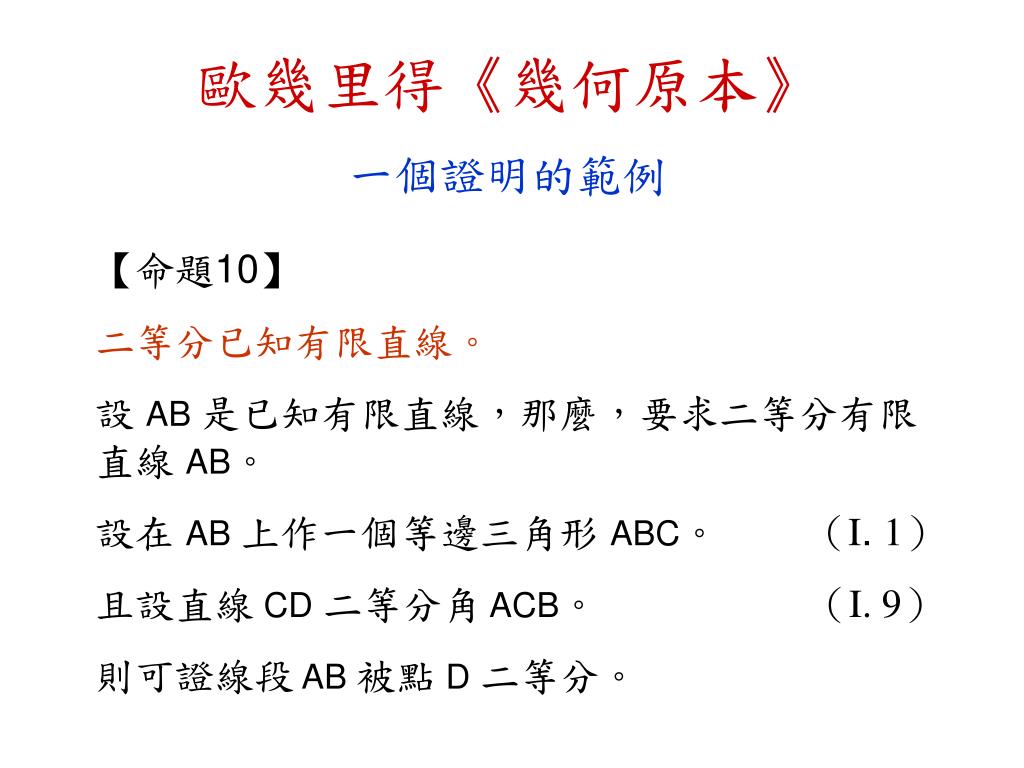 歐幾里得《幾何原本》

一個證明的範例

【命題10】

二等分已知有限直線。

設 AB 是已知有限直線，那麼，要求二等分有限直線 AB。

設在 AB 上作一個等邊三角形 ABC。　（I. 1）

且設直線 CD 二等分角 ACB。　（I. 9）

則可證線段 AB 被點 D 二等分。